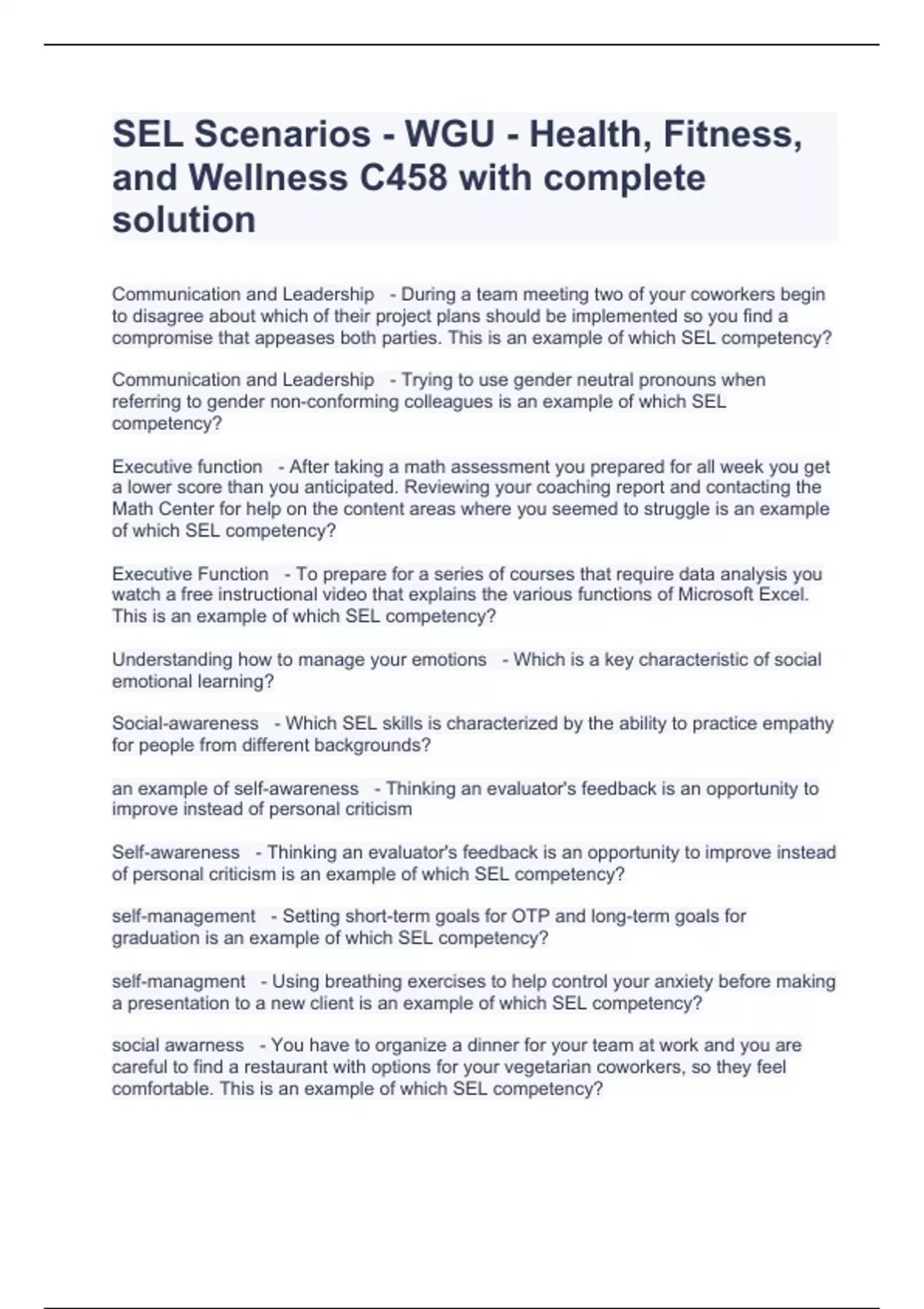 SEL Scenarios - WGU - Health, Fitness, and Wellness C458 with complete solution

Communication and Leadership - During a team meeting two of your coworkers begin to disagree about which of their project plans should be implemented so you find a compromise that appeases both parties. This is an example of which SEL competency?

Communication and Leadership - Trying to use gender neutral pronouns when referring to gender non-conforming colleagues is an example of which SEL competency?

Executive function - After taking a math assessment you prepared for all week you get a lower score than you anticipated. Reviewing your coaching report and contacting the Math Center for help on the content areas where you seemed to struggle is an example of which SEL competency?

Executive Function - To prepare for a series of courses that require data analysis you watch a free instructional video that explains the various functions of Microsoft Excel. This is an example of which SEL competency?

Understanding how to manage your emotions - Which is a key characteristic of social emotional learning?

Social-awareness - Which SEL skills is characterized by the ability to practice empathy for people from different backgrounds?

an example of self-awareness - Thinking an evaluator's feedback is an opportunity to improve instead of personal criticism

Self-awareness - Thinking an evaluator's feedback is an opportunity to improve instead of personal criticism is an example of which SEL competency?

self-management - Setting short-term goals for OTP and long-term goals for graduation is an example of which SEL competency?

self-managment - Using breathing exercises to help control your anxiety before making a presentation to a new client is an example of which SEL competency?

social awarness - You have to organize a dinner for your team at work and you are careful to find a restaurant with options for your vegetarian coworkers, so they feel comfortable. This is an example of which SEL competency?